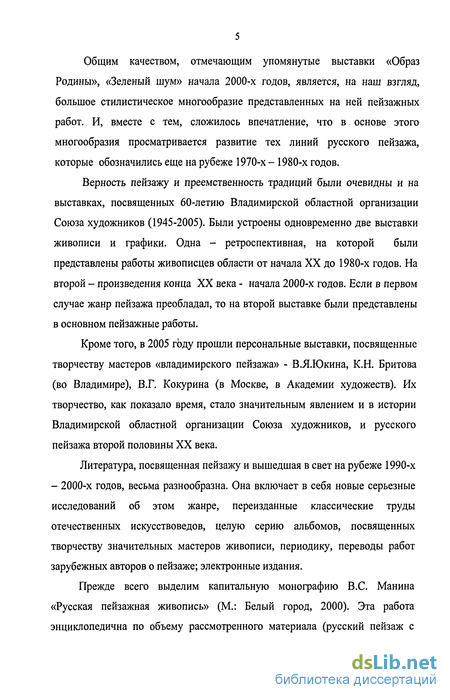 5

Общим качеством, отмечающим упомянутые выставки «Образ Родины», «Зеленый шум» начала 2000-х годов, является, на наш взгляд, большое стилистическое многообразие представленных на ней пейзажных работ. И, вместе с тем, сложилось впечатление, что в основе этого многообразия просматривается развитие тех линий русского пейзажа, которые обозначились еще на рубеже 1970-х – 1980-х годов.

Верность пейзажу и преемственность традиций были очевидны и на выставках, посвященных 60-летию Владимирской областной организации Союза художников (1945-2005). Были устроены одновременно две выставки живописи и графики. Одна – ретроспективная, на которой были представлены работы живописцев области от начала XX до 1980-х годов. На второй – произведения конца XX века - начала 2000-х годов. Если в первом случае жанр пейзажа преобладал, то на второй выставке были представлены в основном пейзажные работы.

Кроме того, в 2005 году прошли персональные выставки, посвященные творчеству мастеров «владимирского пейзажа» - В.Я.Юкина, К.Н. Бритова (во Владимире), В.Г. Кокурина (в Москве, в Академии художеств). Их творчество, как показало время, стало значительным явлением и в истории Владимирской областной организации Союза художников, и русского пейзажа второй половины XX века.

Литература, посвященная пейзажу и вышедшая в свет на рубеже 1990-х – 2000-х годов, весьма разнообразна. Она включает в себя новые серьезные исследований об этом жанре, переизданные классические труды отечественных искусствоведов, целую серию альбомов, посвященных творчеству значительных мастеров живописи, периодику, переводы работ зарубежных авторов о пейзаже; электронные издания.

Прежде всего выделим капитальную монографию В.С. Манина «Русская пейзажная живопись» (М.: Белый город, 2000). Эта работа энциклопедична по объему рассмотренного материала (русский пейзаж с

dsLib.net
библиотека диссертаций